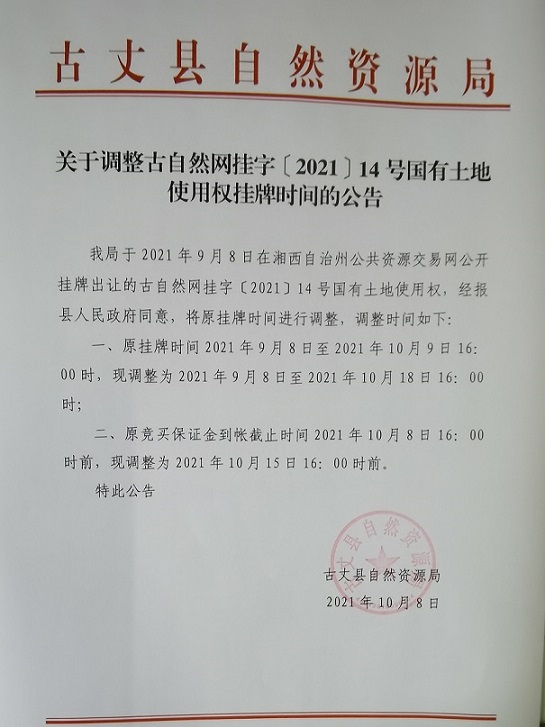 古丈县自然资源局

关于调整古自然网挂字〔2021〕14号国有土地使用权挂牌时间的公告

我局于2021年9月8日在湘西自治州公共资源交易网公开挂牌出让的古自然网挂字〔2021〕14号国有土地使用权，经报县人民政府同意，将原挂牌时间进行调整，调整时间如下：

一、原挂牌时间2021年9月8日至2021年10月9日16：00时，现调整为2021年9月8日至2021年10月18日16：00时；

二、原竞买保证金到帐截止时间2021年10月8日16：00时前，现调整为2021年10月15日16：00时前。

特此公告

古丈县自然资源局
古丈县自然资源局
2021年10月8日